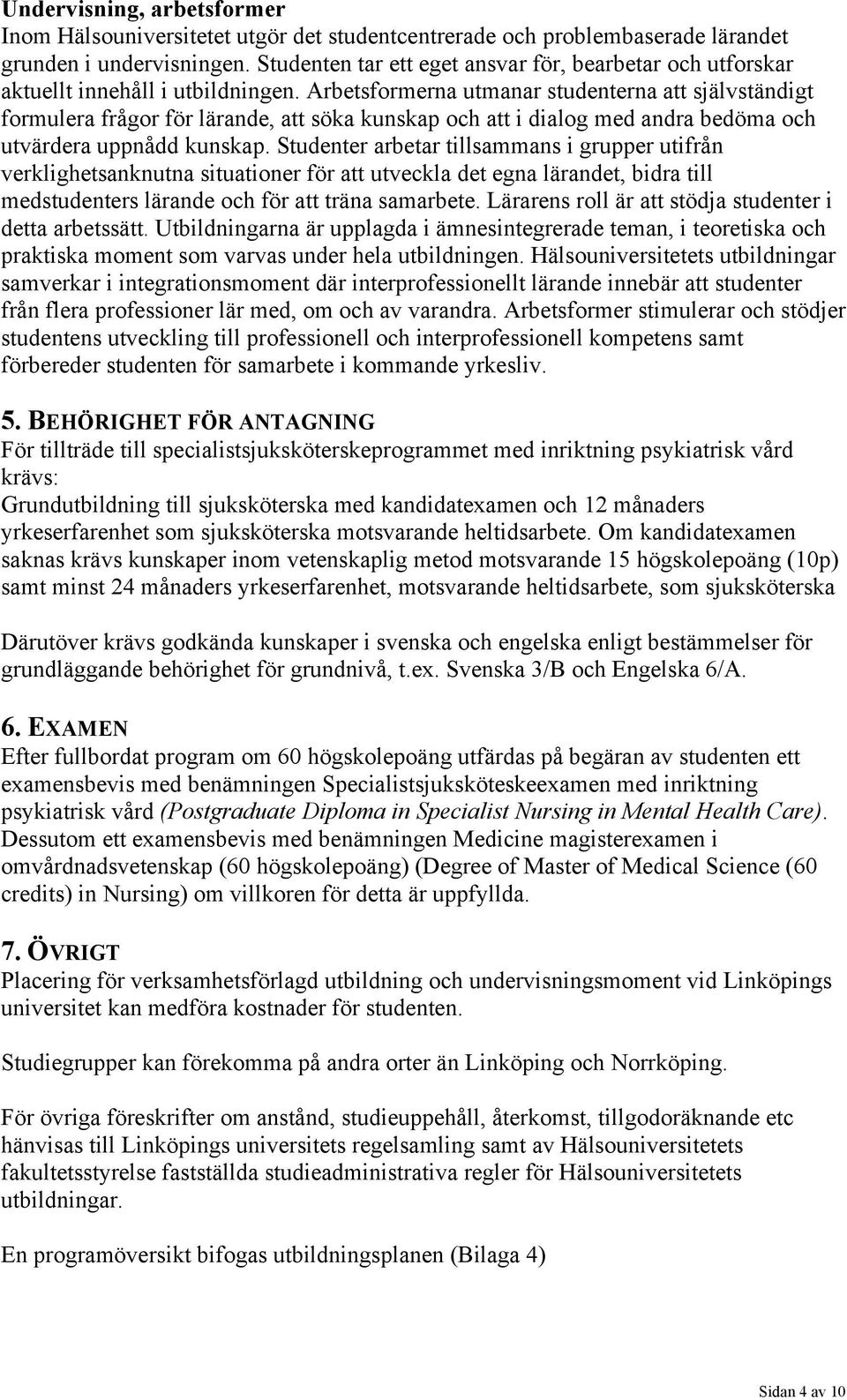 Undervisning, arbetsformer
Inom Hälsouniversitetet utgör det studentcentrerade och problembaserade lärandet grunden i undervisningen. Studenten tar ett eget ansvar för, bearbetar och utforskar aktuellt innehåll i utbildningen. Arbetsformerna utmanar studenterna att självständigt formulera frågor för lärande, att söka kunskap och att i dialog med andra bedöma och utvärdera uppnådd kunskap. Studenter arbetar tillsammans i grupper utifrån verklighetsanknutna situationer för att utveckla det egna lärandet, bidra till medstudenters lärande och för att träna samarbete. Lärarens roll är att stödja studenter i detta arbetssätt. Utbildningarna är upplagda i ämnesintegrerade teman, i teoretiska och praktiska moment som varvas under hela utbildningen. Hälsouniversitetets utbildningar samverkar i integrationsmoment där interprofessionellt lärande innebär att studenter från flera professioner lär med, om och av varandra. Arbetsformer stimulerar och stödjer studentens utveckling till professionell och interprofessionell kompetens samt förbereder studenten för samarbete i kommande yrkesliv.

5. BEHÖRIGHET FÖR ANTAGNING
För tillträde till specialistsjuksköterskeprogrammet med inriktning psykiatrisk vård krävs:
Grundutbildning till sjuksköterska med kandidatexamen och 12 månaders yrkeserfarenhet som sjuksköterska motsvarande heltidsarbete. Om kandidatexamen saknas krävs kunskaper inom vetenskaplig metod motsvarande 15 högskolepoäng (10p) samt minst 24 månaders yrkeserfarenhet, motsvarande heltidsarbete, som sjuksköterska

Därutöver krävs godkända kunskaper i svenska och engelska enligt bestämmelser för grundläggande behörighet för grundnivå, t.ex. Svenska 3/B och Engelska 6/A.

6. EXAMEN
Efter fullbordat program om 60 högskolepoäng utfärdas på begäran av studenten ett examensbevis med benämningen Specialistsjuksköteskeexamen med inriktning psykiatrisk vård (Postgraduate Diploma in Specialist Nursing in Mental Health Care). Dessutom ett examensbevis med benämningen Medicine magisterexamen i omvårdnadsvetenskap (60 högskolepoäng) (Degree of Master of Medical Science (60 credits) in Nursing) om villkoren för detta är uppfyllda.

7. ÖVRIGT
Placering för verksamhetsförlagd utbildning och undervisningsmoment vid Linköpings universitet kan medföra kostnader för studenten.

Studiegrupper kan förekomma på andra orter än Linköping och Norrköping.

För övriga föreskrifter om anstånd, studieuppehåll, återkomst, tillgodoräknande etc hänvisas till Linköpings universitets regelsamling samt av Hälsouniversitetets fakultetsstyrelse fastställda studieadministrativa regler för Hälsouniversitetets utbildningar.

En programöversikt bifogas utbildningsplanen (Bilaga 4)

Sidan 4 av 10